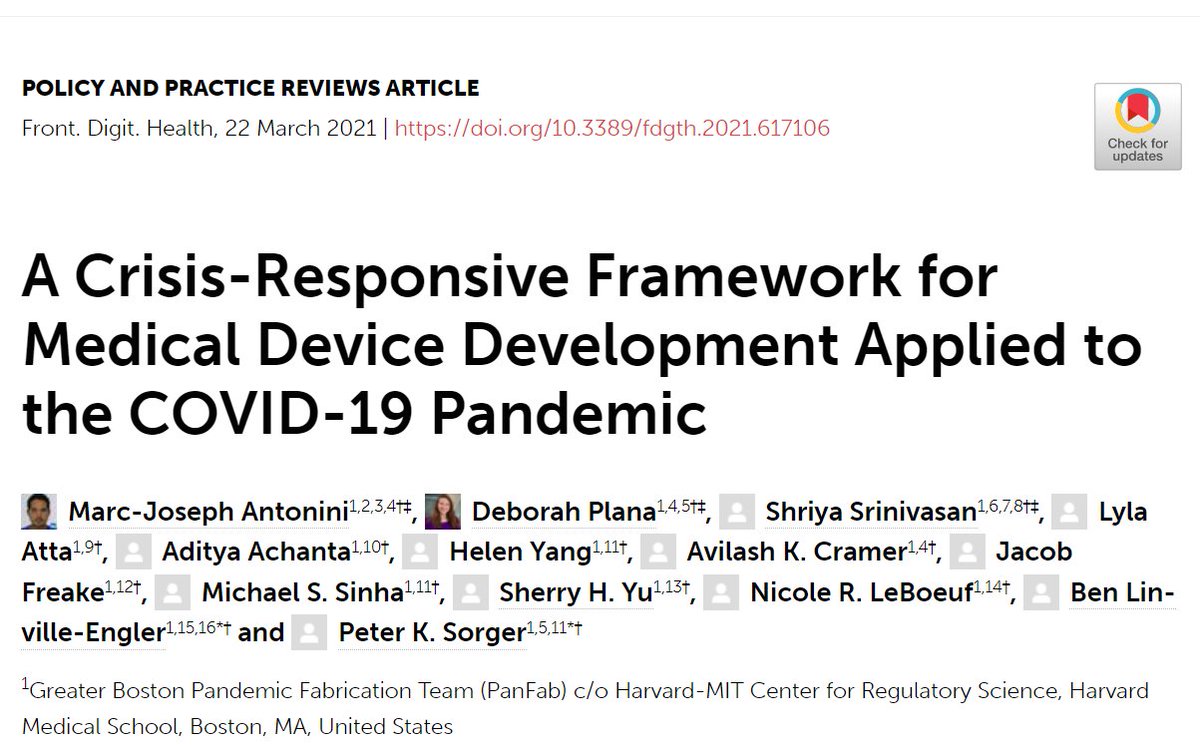 POLICY AND PRACTICE REVIEWS ARTICLE

Front. Digit. Health, 22 March 2021 | https://doi.org/10.3389/fdgth.2021.617106

Check for updates

A Crisis-Responsive Framework for Medical Device Development Applied to the COVID-19 Pandemic

Marc-Joseph Antonini$^{1,2,3,4†‡}$, Deborah Plana$^{1,4,5†‡}$, Shriya Srinivasan$^{1,6,7,8†‡}$, Lyla Atta$^{1,9†}$, Aditya Achanta$^{1,10†}$, Helen Yang$^{1,11†}$, Avilash K. Cramer$^{1,4†}$, Jacob Freake$^{1,12†}$, Michael S. Sinha$^{1,11†}$, Sherry H. Yu$^{1,13†}$, Nicole R. LeBoeuf$^{1,14†}$, Ben Linville-Engler$^{1,15,16*†}$ and Peter K. Sorger$^{1,5,11*†}$

$^1$Greater Boston Pandemic Fabrication Team (PanFab) c/o Harvard-MIT Center for Regulatory Science, Harvard Medical School, Boston, MA, United States